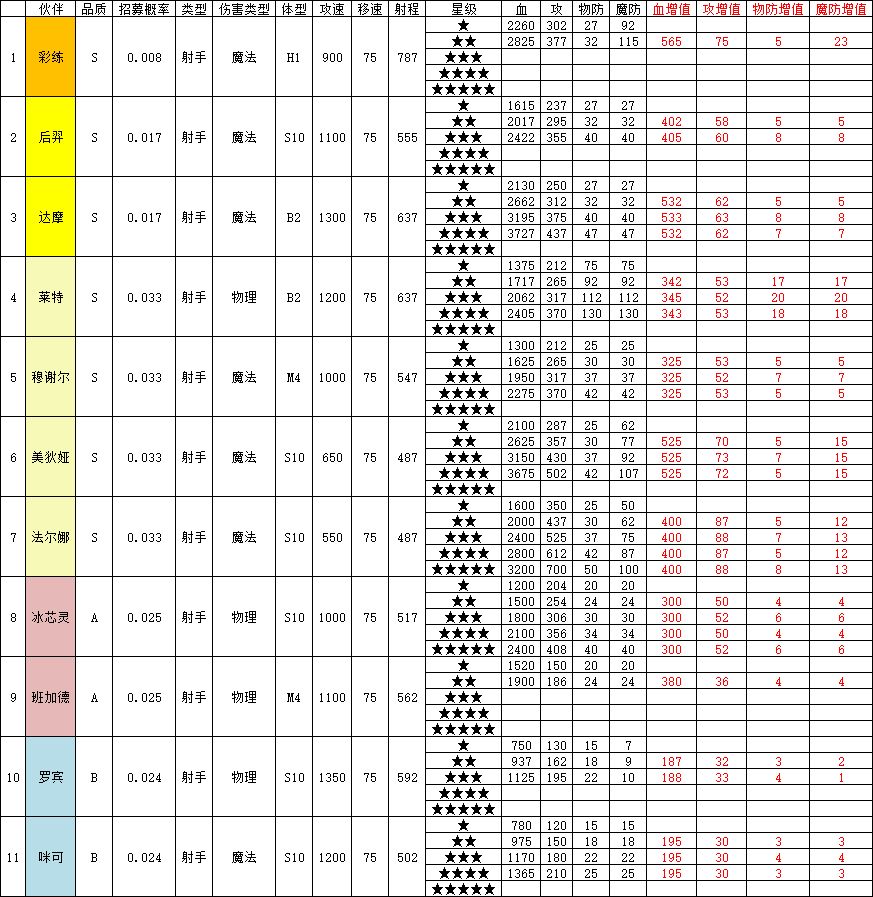 |  | 伙伴 | 品质 | 招募概率 | 类型 | 伤害类型 | 体型 | 攻速 | 移速 | 射程 | 星级 | 血 | 攻 | 物防 | 魔防 | 血增值 | 攻增值 | 物防增值 | 魔防增值 |
|---|---|---|---|---|---|---|---|---|---|---|---|---|---|---|---|---|---|---|
| 1 | 彩练 | S | 0.008 | 射手 | 魔法 | H1 | 900 | 75 | 787 | ★ | 2260 | 302 | 27 | 92 |  |  |  |  |
|  |  |  |  |  |  |  |  |  |  | ★★ | 2825 | 377 | 32 | 115 | 565 | 75 | 5 | 23 |
|  |  |  |  |  |  |  |  |  |  | ★★★ |  |  |  |  |  |  |  |  |
|  |  |  |  |  |  |  |  |  |  | ★★★★ |  |  |  |  |  |  |  |  |
|  |  |  |  |  |  |  |  |  |  | ★★★★★ |  |  |  |  |  |  |  |  |
| 2 | 后羿 | S | 0.017 | 射手 | 魔法 | S10 | 1100 | 75 | 555 | ★ | 1615 | 237 | 27 | 27 |  |  |  |  |
|  |  |  |  |  |  |  |  |  |  | ★★ | 2017 | 295 | 32 | 32 | 402 | 58 | 5 | 5 |
|  |  |  |  |  |  |  |  |  |  | ★★★ | 2422 | 355 | 40 | 40 | 405 | 60 | 8 | 8 |
|  |  |  |  |  |  |  |  |  |  | ★★★★ |  |  |  |  |  |  |  |  |
|  |  |  |  |  |  |  |  |  |  | ★★★★★ |  |  |  |  |  |  |  |  |
| 3 | 达摩 | S | 0.017 | 射手 | 魔法 | B2 | 1300 | 75 | 637 | ★ | 2130 | 250 | 27 | 27 |  |  |  |  |
|  |  |  |  |  |  |  |  |  |  | ★★ | 2662 | 312 | 32 | 32 | 532 | 62 | 5 | 5 |
|  |  |  |  |  |  |  |  |  |  | ★★★ | 3195 | 375 | 40 | 40 | 533 | 63 | 8 | 8 |
|  |  |  |  |  |  |  |  |  |  | ★★★★ | 3727 | 437 | 47 | 47 | 532 | 62 | 7 | 7 |
|  |  |  |  |  |  |  |  |  |  | ★★★★★ |  |  |  |  |  |  |  |  |
| 4 | 莱特 | S | 0.033 | 射手 | 物理 | B2 | 1200 | 75 | 637 | ★ | 1375 | 212 | 75 | 75 |  |  |  |  |
|  |  |  |  |  |  |  |  |  |  | ★★ | 1717 | 265 | 92 | 92 | 342 | 53 | 17 | 17 |
|  |  |  |  |  |  |  |  |  |  | ★★★ | 2062 | 317 | 112 | 112 | 345 | 52 | 20 | 20 |
|  |  |  |  |  |  |  |  |  |  | ★★★★ | 2405 | 370 | 130 | 130 | 343 | 53 | 18 | 18 |
|  |  |  |  |  |  |  |  |  |  | ★★★★★ |  |  |  |  |  |  |  |  |
| 5 | 穆谢尔 | S | 0.033 | 射手 | 魔法 | M4 | 1000 | 75 | 547 | ★ | 1300 | 212 | 25 | 25 |  |  |  |  |
|  |  |  |  |  |  |  |  |  |  | ★★ | 1625 | 265 | 30 | 30 | 325 | 53 | 5 | 5 |
|  |  |  |  |  |  |  |  |  |  | ★★★ | 1950 | 317 | 37 | 37 | 325 | 52 | 7 | 7 |
|  |  |  |  |  |  |  |  |  |  | ★★★★ | 2275 | 370 | 42 | 42 | 325 | 53 | 5 | 5 |
|  |  |  |  |  |  |  |  |  |  | ★★★★★ |  |  |  |  |  |  |  |  |
| 6 | 美狄娅 | S | 0.033 | 射手 | 魔法 | S10 | 650 | 75 | 487 | ★ | 2100 | 287 | 25 | 62 |  |  |  |  |
|  |  |  |  |  |  |  |  |  |  | ★★ | 2625 | 357 | 30 | 77 | 525 | 70 | 5 | 15 |
|  |  |  |  |  |  |  |  |  |  | ★★★ | 3150 | 430 | 37 | 92 | 525 | 73 | 7 | 15 |
|  |  |  |  |  |  |  |  |  |  | ★★★★ | 3675 | 502 | 42 | 107 | 525 | 72 | 5 | 15 |
|  |  |  |  |  |  |  |  |  |  | ★★★★★ |  |  |  |  |  |  |  |  |
| 7 | 法尔娜 | S | 0.033 | 射手 | 魔法 | S10 | 550 | 75 | 487 | ★ | 1600 | 350 | 25 | 50 |  |  |  |  |
|  |  |  |  |  |  |  |  |  |  | ★★ | 2000 | 437 | 30 | 62 | 400 | 87 | 5 | 12 |
|  |  |  |  |  |  |  |  |  |  | ★★★ | 2400 | 525 | 37 | 75 | 400 | 88 | 7 | 13 |
|  |  |  |  |  |  |  |  |  |  | ★★★★ | 2800 | 612 | 42 | 87 | 400 | 87 | 5 | 12 |
|  |  |  |  |  |  |  |  |  |  | ★★★★★ | 3200 | 700 | 50 | 100 | 400 | 88 | 8 | 13 |
| 8 | 冰芯灵 | A | 0.025 | 射手 | 物理 | S10 | 1000 | 75 | 517 | ★ | 1200 | 204 | 20 | 20 |  |  |  |  |
|  |  |  |  |  |  |  |  |  |  | ★★ | 1500 | 254 | 24 | 24 | 300 | 50 | 4 | 4 |
|  |  |  |  |  |  |  |  |  |  | ★★★ | 1800 | 306 | 30 | 30 | 300 | 52 | 6 | 6 |
|  |  |  |  |  |  |  |  |  |  | ★★★★ | 2100 | 356 | 34 | 34 | 300 | 50 | 4 | 4 |
|  |  |  |  |  |  |  |  |  |  | ★★★★★ | 2400 | 408 | 40 | 40 | 300 | 52 | 6 | 6 |
| 9 | 班加德 | A | 0.025 | 射手 | 物理 | M4 | 1100 | 75 | 562 | ★ | 1520 | 150 | 20 | 20 |  |  |  |  |
|  |  |  |  |  |  |  |  |  |  | ★★ | 1900 | 186 | 24 | 24 | 380 | 36 | 4 | 4 |
|  |  |  |  |  |  |  |  |  |  | ★★★ |  |  |  |  |  |  |  |  |
|  |  |  |  |  |  |  |  |  |  | ★★★★ |  |  |  |  |  |  |  |  |
|  |  |  |  |  |  |  |  |  |  | ★★★★★ |  |  |  |  |  |  |  |  |
| 10 | 罗宾 | B | 0.024 | 射手 | 物理 | S10 | 1350 | 75 | 592 | ★ | 750 | 130 | 15 | 7 |  |  |  |  |
|  |  |  |  |  |  |  |  |  |  | ★★ | 937 | 162 | 18 | 9 | 187 | 32 | 3 | 2 |
|  |  |  |  |  |  |  |  |  |  | ★★★ | 1125 | 195 | 22 | 10 | 188 | 33 | 4 | 1 |
|  |  |  |  |  |  |  |  |  |  | ★★★★ |  |  |  |  |  |  |  |  |
|  |  |  |  |  |  |  |  |  |  | ★★★★★ |  |  |  |  |  |  |  |  |
| 11 | 咪可 | B | 0.024 | 射手 | 魔法 | S10 | 1200 | 75 | 502 | ★ | 780 | 120 | 15 | 15 |  |  |  |  |
|  |  |  |  |  |  |  |  |  |  | ★★ | 975 | 150 | 18 | 18 | 195 | 30 | 3 | 3 |
|  |  |  |  |  |  |  |  |  |  | ★★★ | 1170 | 180 | 22 | 22 | 195 | 30 | 4 | 4 |
|  |  |  |  |  |  |  |  |  |  | ★★★★ | 1365 | 210 | 25 | 25 | 195 | 30 | 3 | 3 |
|  |  |  |  |  |  |  |  |  |  | ★★★★★ |  |  |  |  |  |  |  |  |